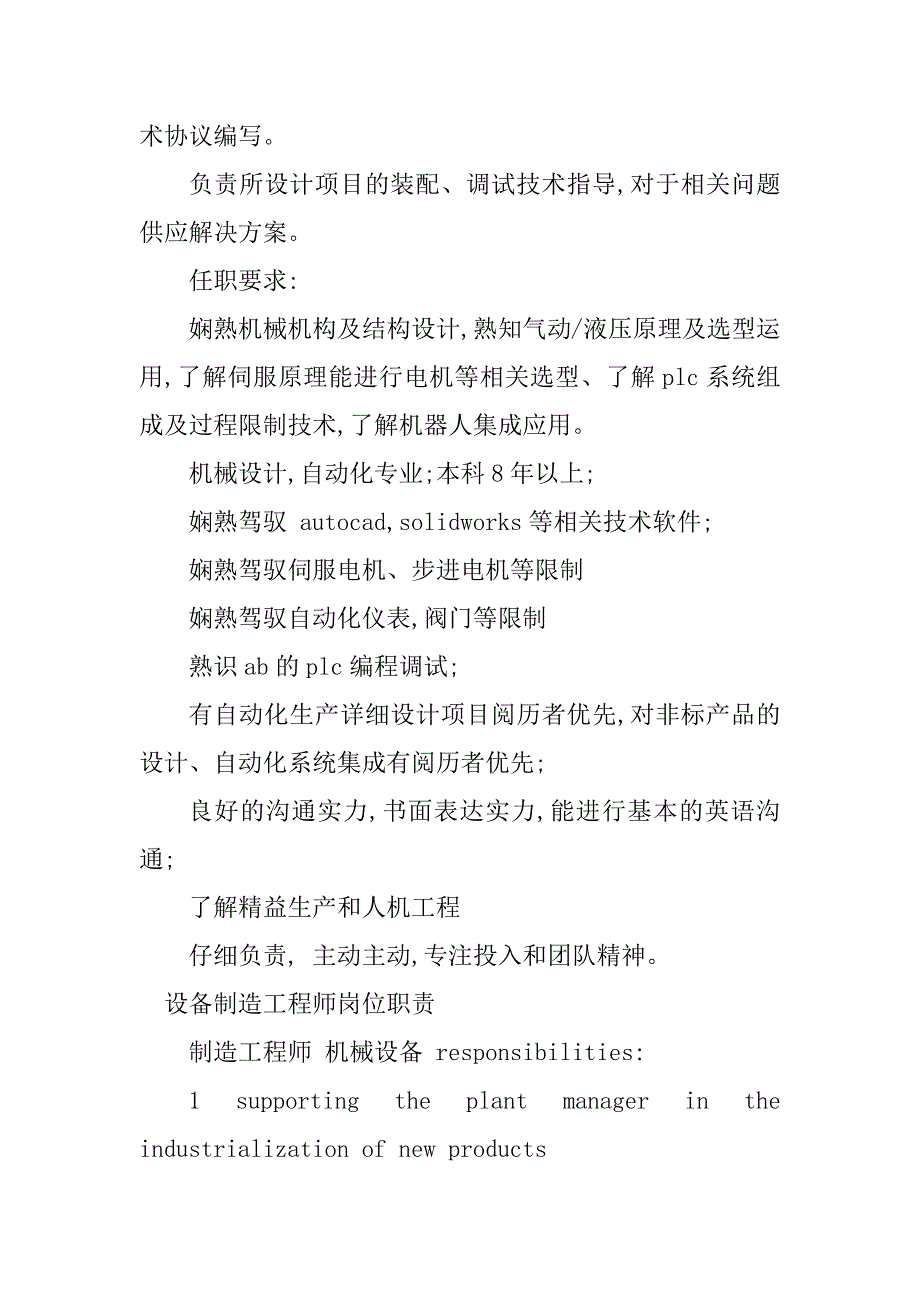 术协议编写。

负责所设计项目的装配、调试技术指导,对于相关问题供应解决方案。

任职要求:

娴熟机械机构及结构设计,熟知气动/液压原理及选型运用,了解伺服原理能进行电机等相关选型、了解 plc 系统组成及过程限制技术,了解机器人集成应用。

机械设计,自动化专业;本科 8 年以上;

娴熟驾驭 autocad,solidworks 等相关技术软件;

娴熟驾驭伺服电机、步进电机等限制

娴熟驾驭自动化仪表,阀门等限制

熟识 ab 的 plc 编程调试;

有自动化生产详细设计项目阅历者优先,对非标产品的设计、自动化系统集成有阅历者优先;

良好的沟通实力,书面表达实力,能进行基本的英语沟通;

了解精益生产和人机工程

仔细负责, 主动主动,专注投入和团队精神。

设备制造工程师岗位职责

制造工程师 机械设备 responsibilities:

1 supporting the plant manager in the industrialization of new products